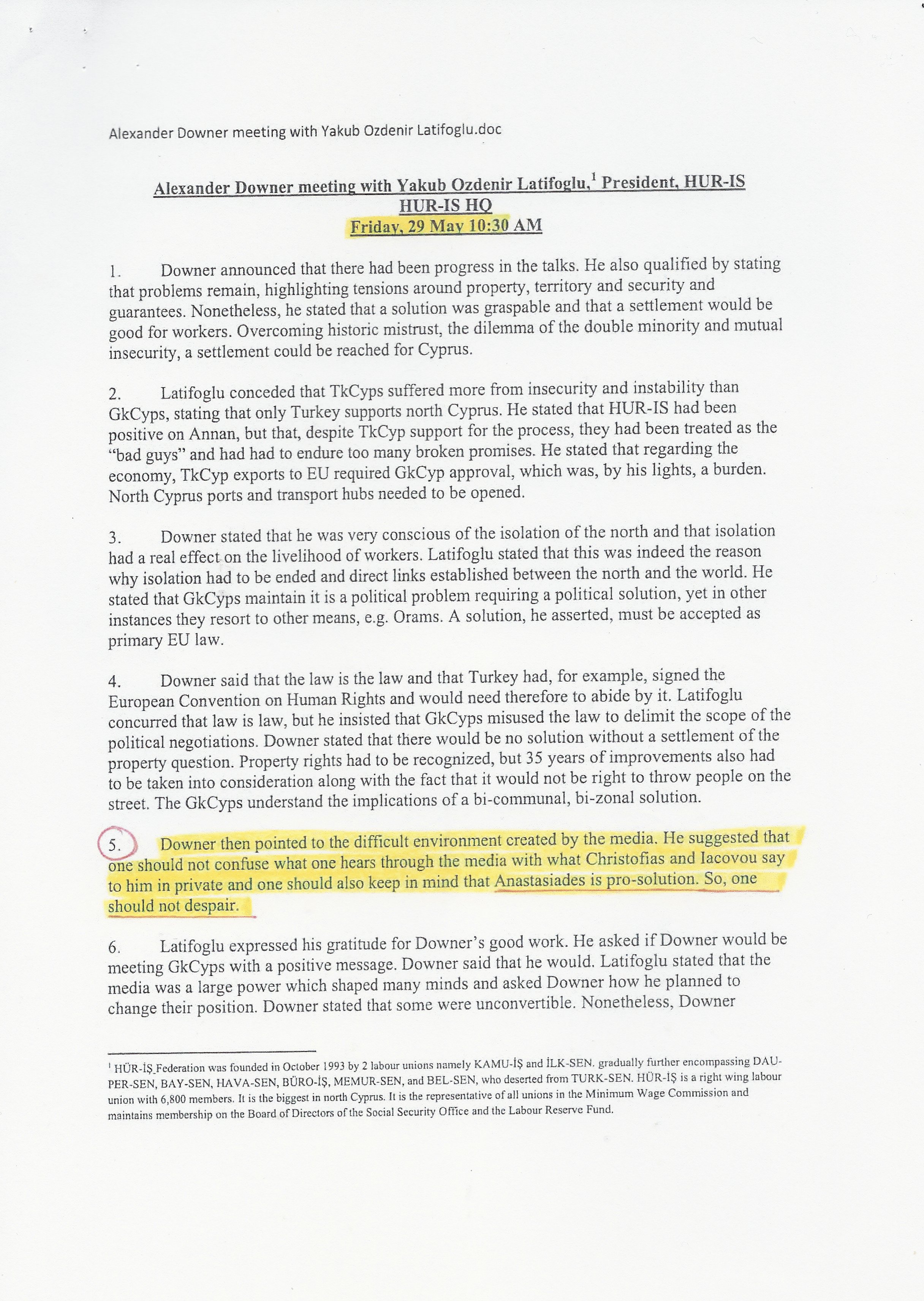 Alexander Downer meeting with Yakub Ozdenir Latifoglu.doc

Alexander Downer meeting with Yakub Ozdenir Latifoglu,$^1$ President, HUR-IS
HUR-IS HQ
Friday, 29 May 10:30 AM

1. Downer announced that there had been progress in the talks. He also qualified by stating that problems remain, highlighting tensions around property, territory and security and guarantees. Nonetheless, he stated that a solution was graspable and that a settlement would be good for workers. Overcoming historic mistrust, the dilemma of the double minority and mutual insecurity, a settlement could be reached for Cyprus.

2. Latifoglu conceded that TkCyps suffered more from insecurity and instability than GkCyps, stating that only Turkey supports north Cyprus. He stated that HUR-IS had been positive on Annan, but that, despite TkCyp support for the process, they had been treated as the "bad guys" and had had to endure too many broken promises. He stated that regarding the economy, TkCyp exports to EU required GkCyp approval, which was, by his lights, a burden. North Cyprus ports and transport hubs needed to be opened.

3. Downer stated that he was very conscious of the isolation of the north and that isolation had a real effect on the livelihood of workers. Latifoglu stated that this was indeed the reason why isolation had to be ended and direct links established between the north and the world. He stated that GkCyps maintain it is a political problem requiring a political solution, yet in other instances they resort to other means, e.g. Orams. A solution, he asserted, must be accepted as primary EU law.

4. Downer said that the law is the law and that Turkey had, for example, signed the European Convention on Human Rights and would need therefore to abide by it. Latifoglu concurred that law is law, but he insisted that GkCyps misused the law to delimit the scope of the political negotiations. Downer stated that there would be no solution without a settlement of the property question. Property rights had to be recognized, but 35 years of improvements also had to be taken into consideration along with the fact that it would not be right to throw people on the street. The GkCyps understand the implications of a bi-communal, bi-zonal solution.

5. Downer then pointed to the difficult environment created by the media. He suggested that one should not confuse what one hears through the media with what Christofias and Iacovou say to him in private and one should also keep in mind that Anastasiades is pro-solution. So, one should not despair.

6. Latifoglu expressed his gratitude for Downer's good work. He asked if Downer would be meeting GkCyps with a positive message. Downer said that he would. Latifoglu stated that the media was a large power which shaped many minds and asked Downer how he planned to change their position. Downer stated that some were unconvertible. Nonetheless, Downer

$^1$ HÜR-İŞ Federation was founded in October 1993 by 2 labour unions namely KAMU-İŞ and İLK-SEN. gradually further encompassing DAU-PER-SEN, BAY-SEN, HAVA-SEN, BÜRO-İŞ, MEMUR-SEN, and BEL-SEN, who deserted from TURK-SEN. HÜR-İŞ is a right wing labour union with 6,800 members. It is the biggest in north Cyprus. It is the representative of all unions in the Minimum Wage Commission and maintains membership on the Board of Directors of the Social Security Office and the Labour Reserve Fund.